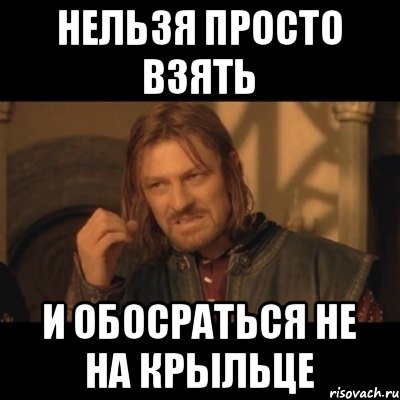 НЕЛЬЗЯ ПРОСТО ВЗЯТЬ

И ОБОСРАТЬСЯ НЕ НА КРЫЛЬЦЕ

risovach.ru